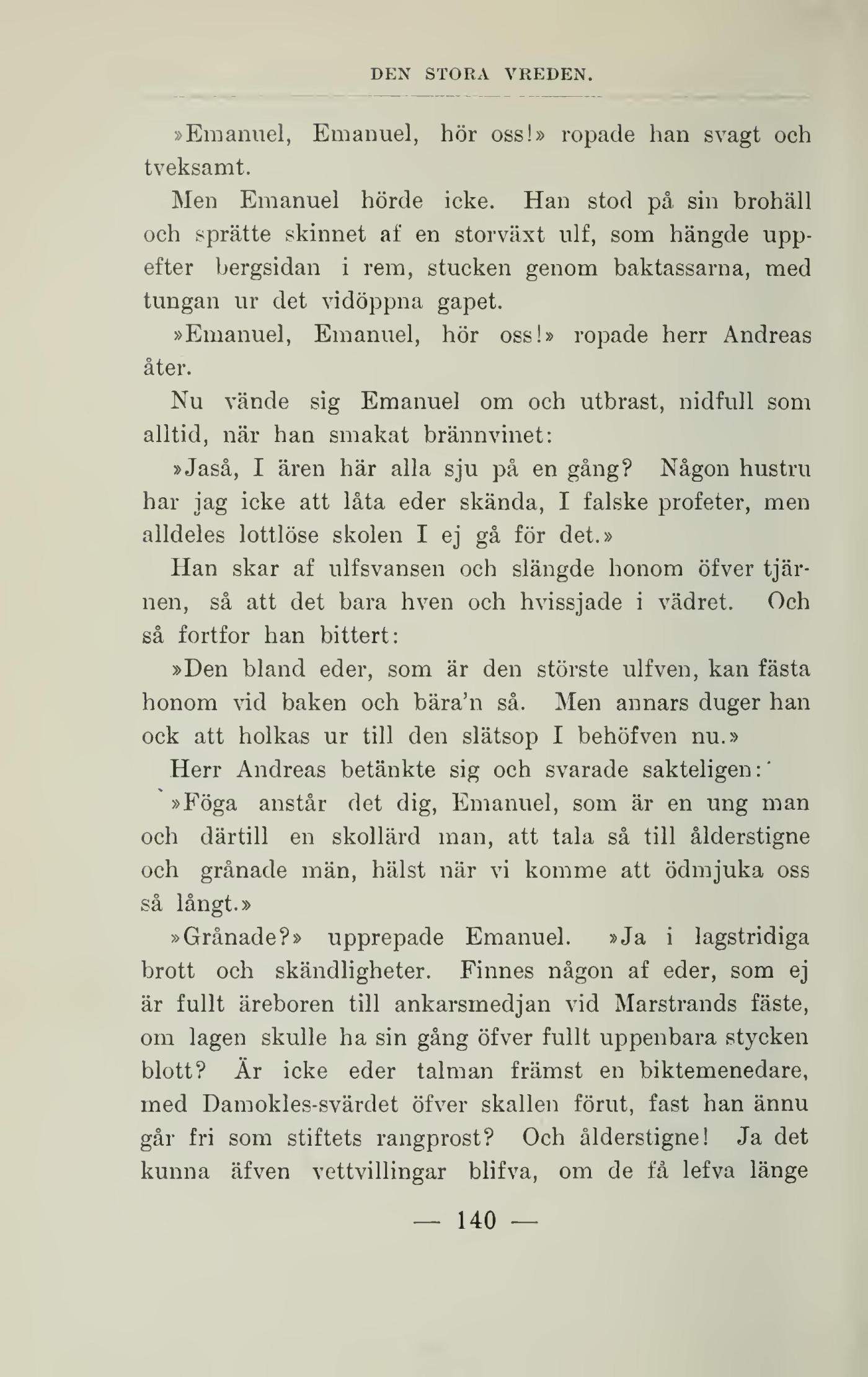 DEN STORA VREDEN.

»Emanuel, Emanuel, hör oss!» ropade han svagt och tveksamt.

Men Emanuel hörde icke. Han stod på sin brohäll och sprätte skinnet af en storväxt ulf, som hängde uppefter bergsidan i rem, stucken genom baktassarna, med tungan ur det vidöppna gapet.

»Emanuel, Emanuel, hör oss!» ropade herr Andreas åter.

Nu vände sig Emanuel om och utbrast, nidfull som alltid, när han smakat brännvinet:

»Jaså, I ären här alla sju på en gång? Någon hustru har jag icke att låta eder skända, I falske profeter, men alldeles lottlöse skolen I ej gå för det.»

Han skar af ulfsvansen och slängde honom öfver tjärnen, så att det bara hven och hvissjade i vädret. Och så fortfor han bittert:

»Den bland eder, som är den störste ulfven, kan fästa honom vid baken och bära'n så. Men annars duger han ock att holkas ur till den slätsop I behöfven nu.»

Herr Andreas betänkte sig och svarade sakteligen:

»Föga anstår det dig, Emanuel, som är en ung man och därtill en skollärd man, att tala så till ålderstigne och grånade män, hälst när vi komme att ödmjuka oss så långt.»

»Grånade?» upprepade Emanuel. »Ja i lagstridiga brott och skändligheter. Finnes någon af eder, som ej är fullt äreboren till ankarsmedjan vid Marstrands fäste, om lagen skulle ha sin gång öfver fullt uppenbara stycken blott? Är icke eder talman främst en biktemenedare, med Damokles-svärdet öfver skallen förut, fast han ännu går fri som stiftets rangprost? Och ålderstigne! Ja det kunna äfven vettvillingar blifva, om de få lefva länge

— 140 —